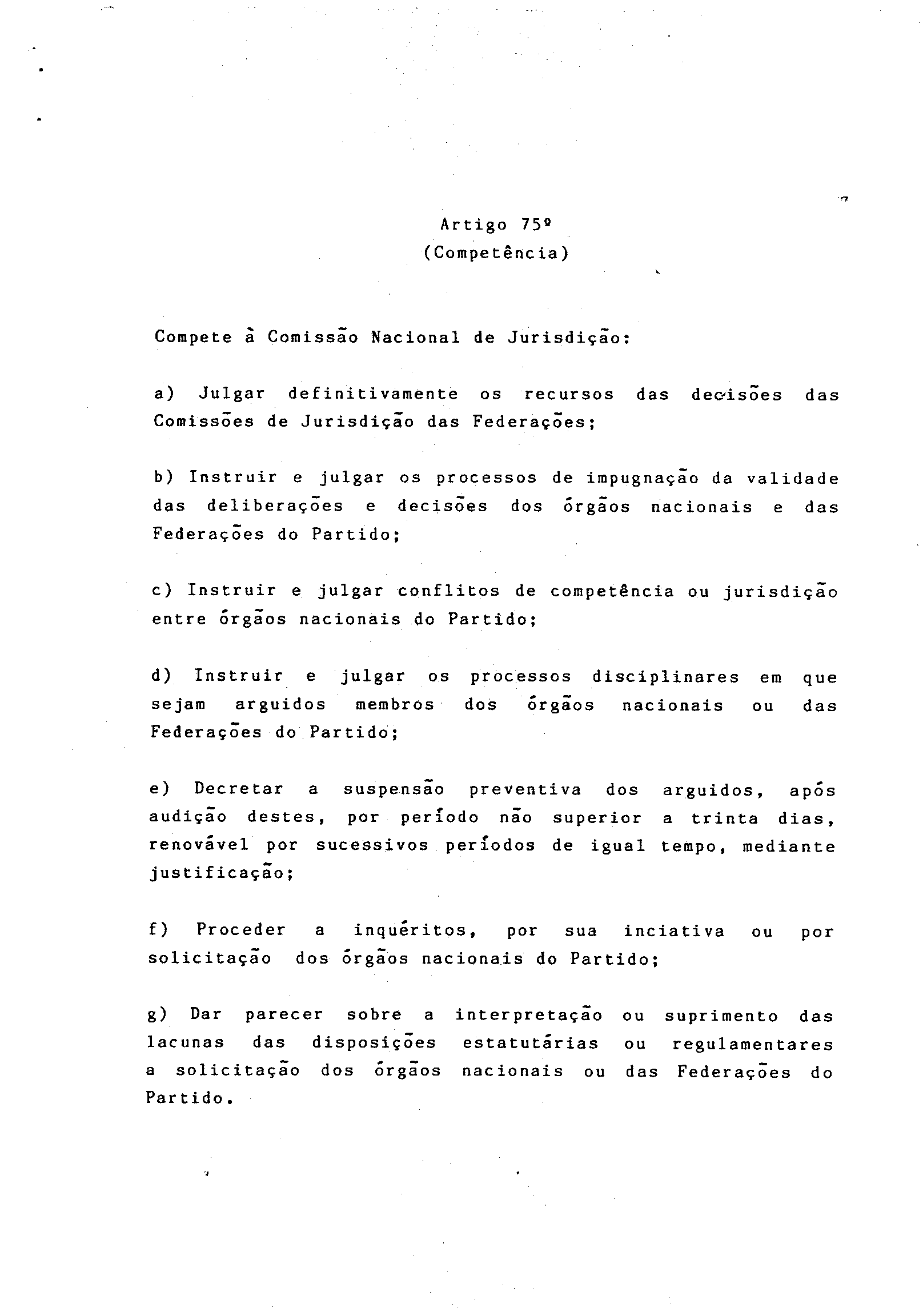 Artigo 75º
(Competência)

Compete à Comissão Nacional de Jurisdição:

a) Julgar definitivamente os recursos das decisões das Comissões de Jurisdição das Federações;

b) Instruir e julgar os processos de impugnação da validade das deliberações e decisões dos órgãos nacionais e das Federações do Partido;

c) Instruir e julgar conflitos de competência ou jurisdição entre órgãos nacionais do Partido;

d) Instruir e julgar os processos disciplinares em que sejam arguidos membros dos órgãos nacionais ou das Federações do Partido;

e) Decretar a suspensão preventiva dos arguidos, após audição destes, por período não superior a trinta dias, renovável por sucessivos períodos de igual tempo, mediante justificação;

f) Proceder a inquéritos, por sua inciativa ou por solicitação dos órgãos nacionais do Partido;

g) Dar parecer sobre a interpretação ou suprimento das lacunas das disposições estatutárias ou regulamentares a solicitação dos órgãos nacionais ou das Federações do Partido.